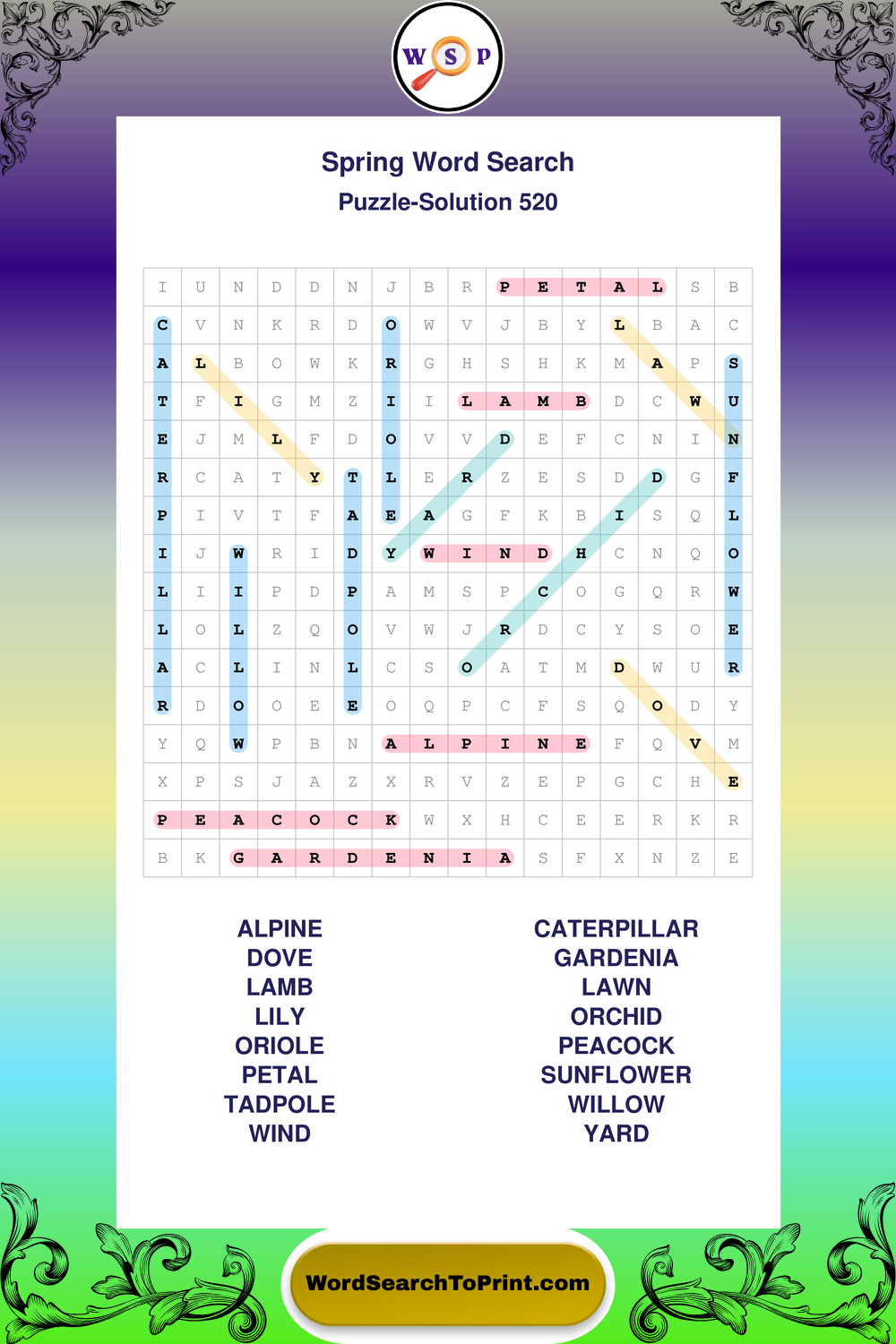 W S P

Spring Word Search
Puzzle-Solution 520

| I | U | N | D | D | N | J | B | R | P | E | T | A | L | S | B |
|---|---|---|---|---|---|---|---|---|---|---|---|---|---|---|---|
| C | V | N | K | R | D | O | W | V | J | B | Y | L | B | A | C |
| A | L | B | O | W | K | R | G | H | S | H | K | M | A | P | S |
| T | F | I | G | M | Z | I | I | L | A | M | B | D | C | W | U |
| E | J | M | L | F | D | O | V | V | D | E | F | C | N | I | N |
| R | C | A | T | Y | T | L | E | R | Z | E | S | D | D | G | F |
| P | I | V | T | F | A | E | A | G | F | K | B | I | S | Q | L |
| I | J | W | R | I | D | Y | W | I | N | D | H | C | N | Q | O |
| L | I | I | P | D | P | A | M | S | P | C | O | G | Q | R | W |
| L | O | L | Z | Q | O | V | W | J | R | D | C | Y | S | O | E |
| A | C | L | I | N | L | C | S | O | A | T | M | D | W | U | R |
| R | D | O | O | E | E | O | Q | P | C | F | S | Q | O | D | Y |
| Y | Q | W | P | B | N | A | L | P | I | N | E | F | Q | V | M |
| X | P | S | J | A | Z | X | R | V | Z | E | P | G | C | H | E |
| P | E | A | C | O | C | K | W | X | H | C | E | E | R | K | R |
| B | K | G | A | R | D | E | N | I | A | S | F | X | N | Z | E |

ALPINE
DOVE
LAMB
LILY
ORIOLE
PETAL
TADPOLE
WIND

CATERPILLAR
GARDENIA
LAWN
ORCHID
PEACOCK
SUNFLOWER
WILLOW
YARD

WordSearchToPrint.com